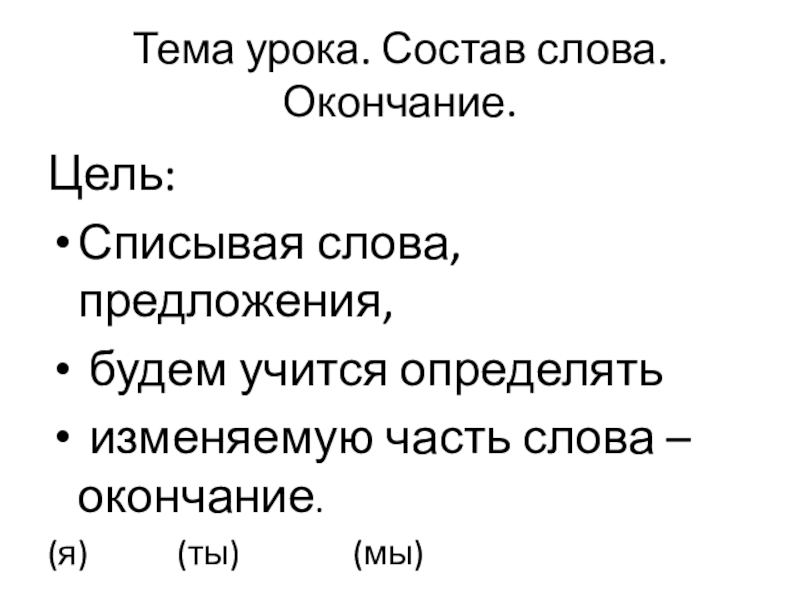 Тема урока. Состав слова. Окончание.

Цель:

• Списывая слова, предложения,

• будем учится определять

• изменяемую часть слова – окончание.

(я) (ты) (мы)